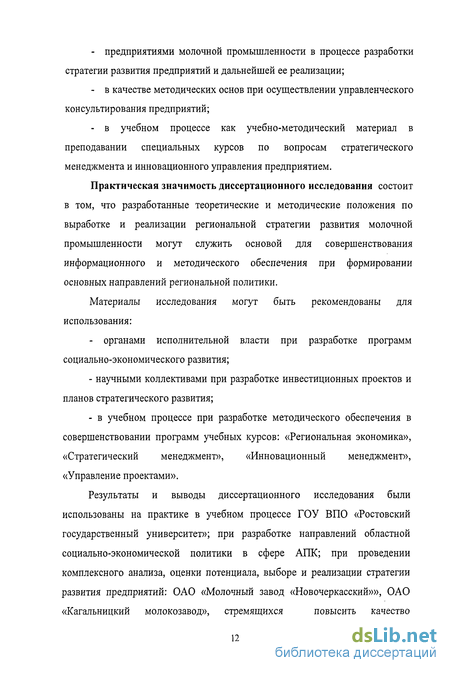 - предприятиями молочной промышленности в процессе разработки стратегии развития предприятий и дальнейшей ее реализации;

- в качестве методических основ при осуществлении управленческого консультирования предприятий;

- в учебном процессе как учебно-методический материал в преподавании специальных курсов по вопросам стратегического менеджмента и инновационного управления предприятием.

Практическая значимость диссертационного исследования состоит в том, что разработанные теоретические и методические положения по выработке и реализации региональной стратегии развития молочной промышленности могут служить основой для совершенствования информационного и методического обеспечения при формировании основных направлений региональной политики.

Материалы исследования могут быть рекомендованы для использования:

- органами исполнительной власти при разработке программ социально-экономического развития;

- научными коллективами при разработке инвестиционных проектов и планов стратегического развития;

- в учебном процессе при разработке методического обеспечения в совершенствовании программ учебных курсов: «Региональная экономика», «Стратегический менеджмент», «Инновационный менеджмент», «Управление проектами».

Результаты и выводы диссертационного исследования были использованы на практике в учебном процессе ГОУ ВПО «Ростовский государственный университет»; при разработке направлений областной социально-экономической политики в сфере АПК; при проведении комплексного анализа, оценки потенциала, выборе и реализации стратегии развития предприятий: ОАО «Молочный завод «Новочеркасский»», ОАО «Кагальницкий молокозавод», стремящихся повысить качество

12

dsLib.net
библиотека диссертаций